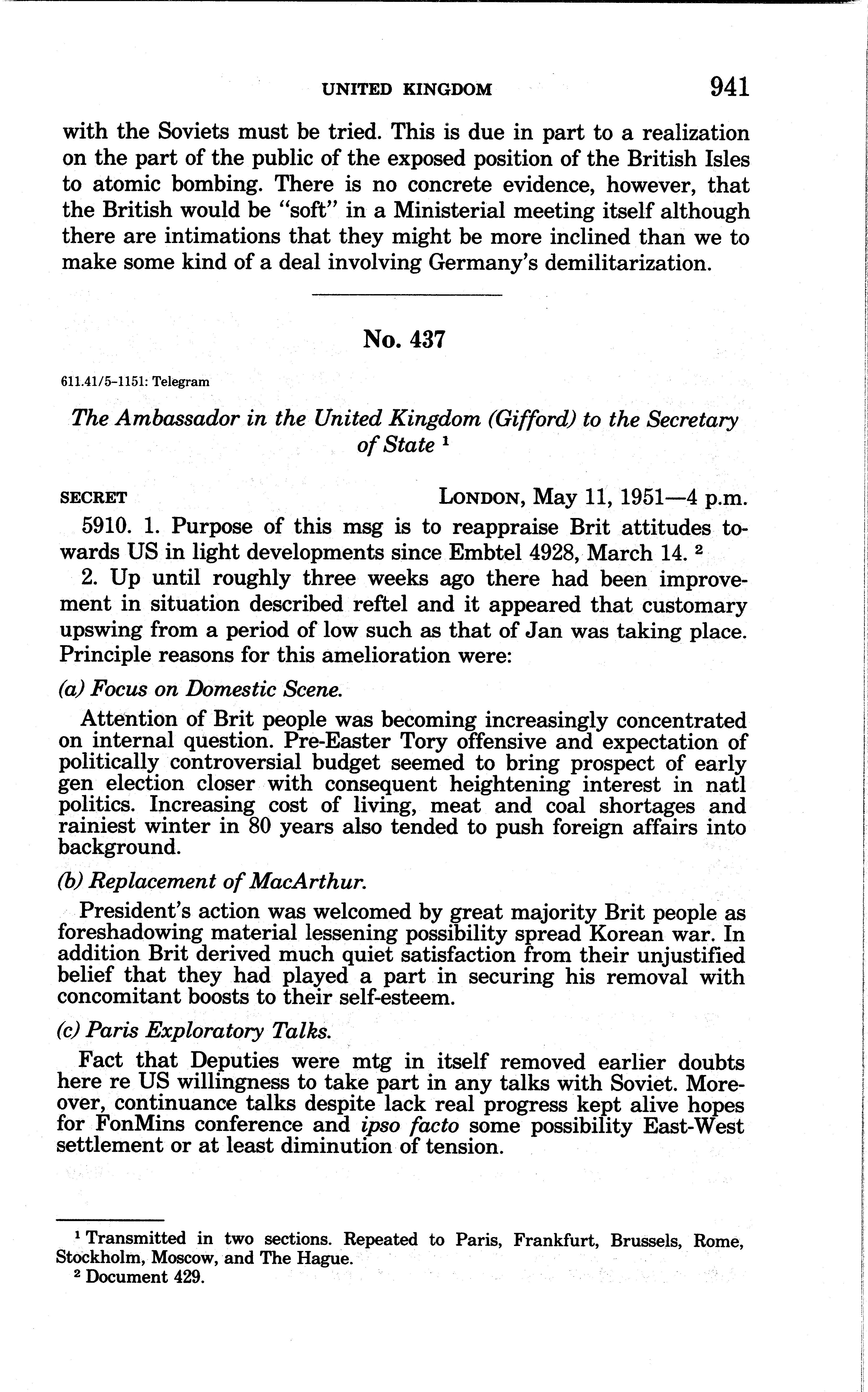 UNITED KINGDOM 941

with the Soviets must be tried. This is due in part to a realization on the part of the public of the exposed position of the British Isles to atomic bombing. There is no concrete evidence, however, that the British would be "soft" in a Ministerial meeting itself although there are intimations that they might be more inclined than we to make some kind of a deal involving Germany's demilitarization.

No. 437

611.41/5-1151: Telegram

The Ambassador in the United Kingdom (Gifford) to the Secretary of State $^1$

SECRET LONDON, May 11, 1951—4 p.m.

5910. 1. Purpose of this msg is to reappraise Brit attitudes towards US in light developments since Embtel 4928, March 14. $^2$

2. Up until roughly three weeks ago there had been improvement in situation described reftel and it appeared that customary upswing from a period of low such as that of Jan was taking place. Principle reasons for this amelioration were:

(a) Focus on Domestic Scene.

Attention of Brit people was becoming increasingly concentrated on internal question. Pre-Easter Tory offensive and expectation of politically controversial budget seemed to bring prospect of early gen election closer with consequent heightening interest in natl politics. Increasing cost of living, meat and coal shortages and rainiest winter in 80 years also tended to push foreign affairs into background.

(b) Replacement of MacArthur.

President's action was welcomed by great majority Brit people as foreshadowing material lessening possibility spread Korean war. In addition Brit derived much quiet satisfaction from their unjustified belief that they had played a part in securing his removal with concomitant boosts to their self-esteem.

(c) Paris Exploratory Talks.

Fact that Deputies were mtg in itself removed earlier doubts here re US willingness to take part in any talks with Soviet. Moreover, continuance talks despite lack real progress kept alive hopes for FonMins conference and ipso facto some possibility East-West settlement or at least diminution of tension.

$^1$ Transmitted in two sections. Repeated to Paris, Frankfurt, Brussels, Rome, Stockholm, Moscow, and The Hague.
$^2$ Document 429.